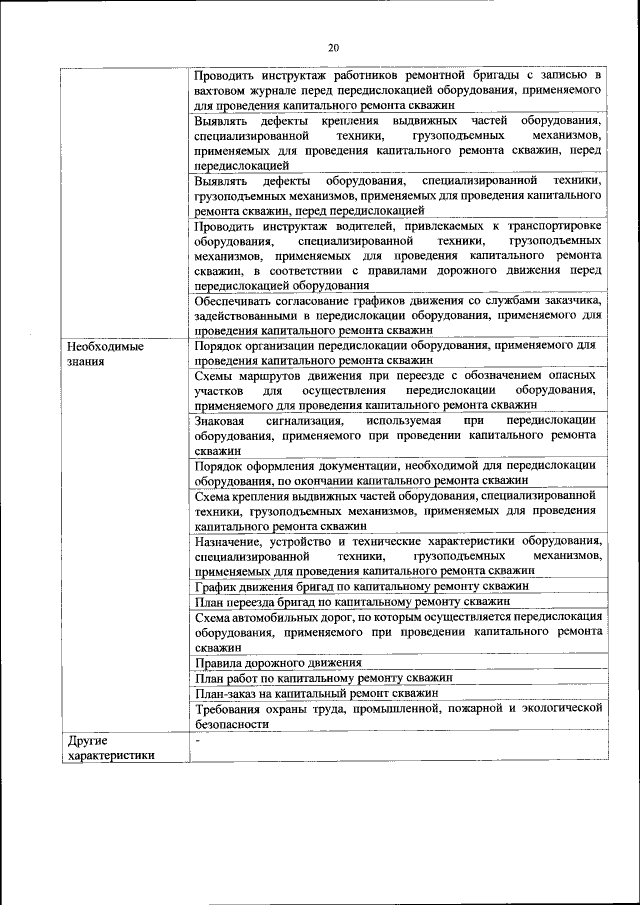 20

| | |
|---|---|
| | Проводить инструктаж работников ремонтной бригады с записью в вахтовом журнале перед передислокацией оборудования, применяемого для проведения капитального ремонта скважин |
| | Выявлять дефекты крепления выдвижных частей оборудования, специализированной техники, грузоподъемных механизмов, применяемых для проведения капитального ремонта скважин, перед передислокацией |
| | Выявлять дефекты оборудования, специализированной техники, грузоподъемных механизмов, применяемых для проведения капитального ремонта скважин, перед передислокацией |
| | Проводить инструктаж водителей, привлекаемых к транспортировке оборудования, специализированной техники, грузоподъемных механизмов, применяемых для проведения капитального ремонта скважин, в соответствии с правилами дорожного движения перед передислокацией оборудования |
| | Обеспечивать согласование графиков движения со службами заказчика, задействованными в передислокации оборудования, применяемого для проведения капитального ремонта скважин |
| Необходимые знания | Порядок организации передислокации оборудования, применяемого для проведения капитального ремонта скважин |
| | Схемы маршрутов движения при переезде с обозначением опасных участков для осуществления передислокации оборудования, применяемого для проведения капитального ремонта скважин |
| | Знаковая сигнализация, используемая при передислокации оборудования, применяемого при проведении капитального ремонта скважин |
| | Порядок оформления документации, необходимой для передислокации оборудования, по окончании капитального ремонта скважин |
| | Схема крепления выдвижных частей оборудования, специализированной техники, грузоподъемных механизмов, применяемых для проведения капитального ремонта скважин |
| | Назначение, устройство и технические характеристики оборудования, специализированной техники, грузоподъемных механизмов, применяемых для проведения капитального ремонта скважин |
| | График движения бригад по капитальному ремонту скважин |
| | План переезда бригад по капитальному ремонту скважин |
| | Схема автомобильных дорог, по которым осуществляется передислокация оборудования, применяемого при проведении капитального ремонта скважин |
| | Правила дорожного движения |
| | План работ по капитальному ремонту скважин |
| | План-заказ на капитальный ремонт скважин |
| | Требования охраны труда, промышленной, пожарной и экологической безопасности |
| Другие характеристики | - |